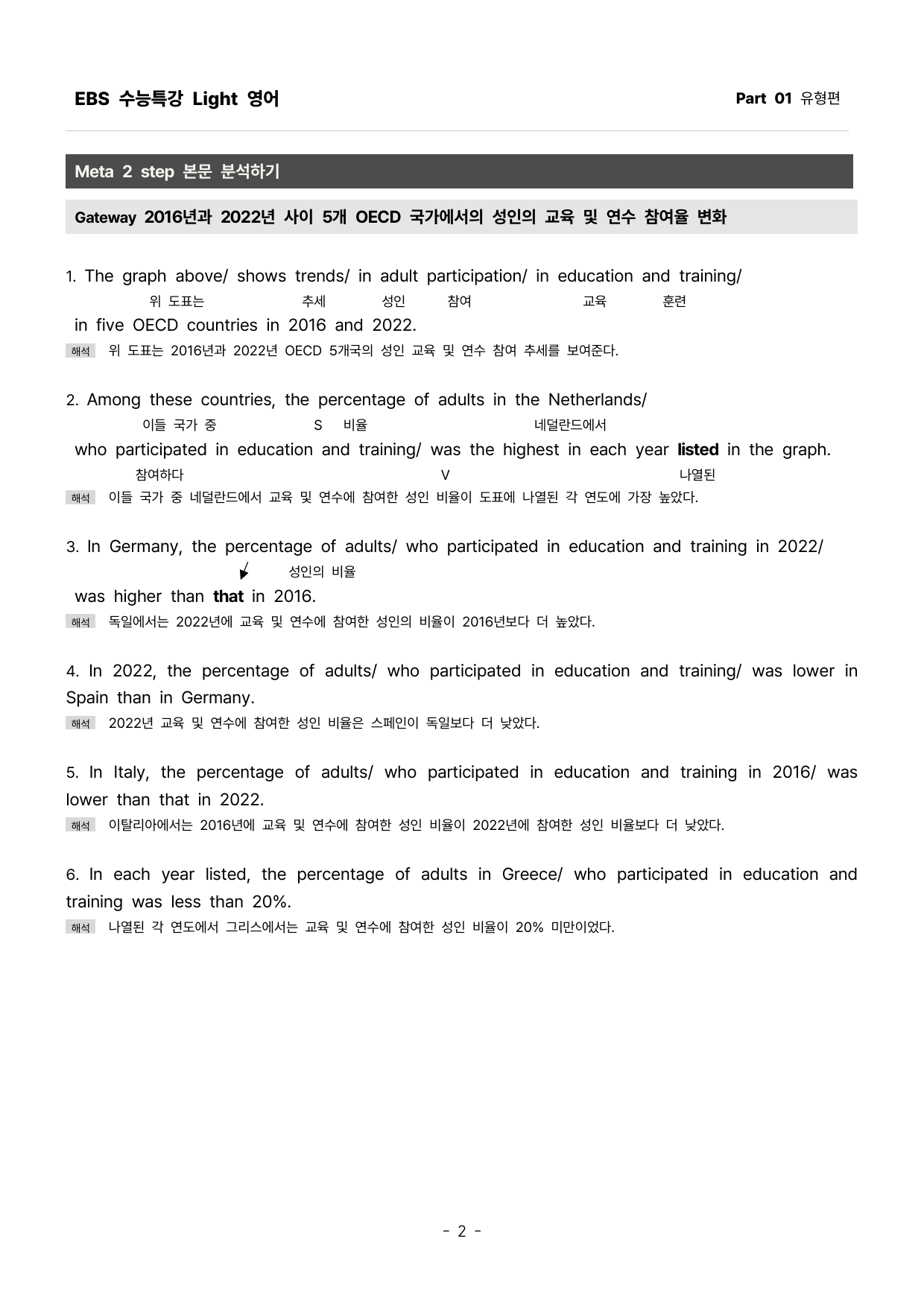 EBS 수능특강 Light 영어

Part 01 유형편

Meta 2 step 본문 분석하기

Gateway 2016년과 2022년 사이 5개 OECD 국가에서의 성인의 교육 및 연수 참여율 변화

1. The graph above/ shows trends/ in adult participation/ in education and training/
위 도표는 추세 성인 참여 교육 훈련
in five OECD countries in 2016 and 2022.

해석 위 도표는 2016년과 2022년 OECD 5개국의 성인 교육 및 연수 참여 추세를 보여준다.

2. Among these countries, the percentage of adults in the Netherlands/
이들 국가 중 S 비율 네덜란드에서
who participated in education and training/ was the highest in each year listed in the graph.
참여하다 V 나열된

해석 이들 국가 중 네덜란드에서 교육 및 연수에 참여한 성인 비율이 도표에 나열된 각 연도에 가장 높았다.

3. In Germany, the percentage of adults/ who participated in education and training in 2022/
성인의 비율
was higher than that in 2016.

해석 독일에서는 2022년에 교육 및 연수에 참여한 성인의 비율이 2016년보다 더 높았다.

4. In 2022, the percentage of adults/ who participated in education and training/ was lower in Spain than in Germany.

해석 2022년 교육 및 연수에 참여한 성인 비율은 스페인이 독일보다 더 낮았다.

5. In Italy, the percentage of adults/ who participated in education and training in 2016/ was lower than that in 2022.

해석 이탈리아에서는 2016년에 교육 및 연수에 참여한 성인 비율이 2022년에 참여한 성인 비율보다 더 낮았다.

6. In each year listed, the percentage of adults in Greece/ who participated in education and training was less than 20%.

해석 나열된 각 연도에서 그리스에서는 교육 및 연수에 참여한 성인 비율이 20% 미만이었다.

- 2 -